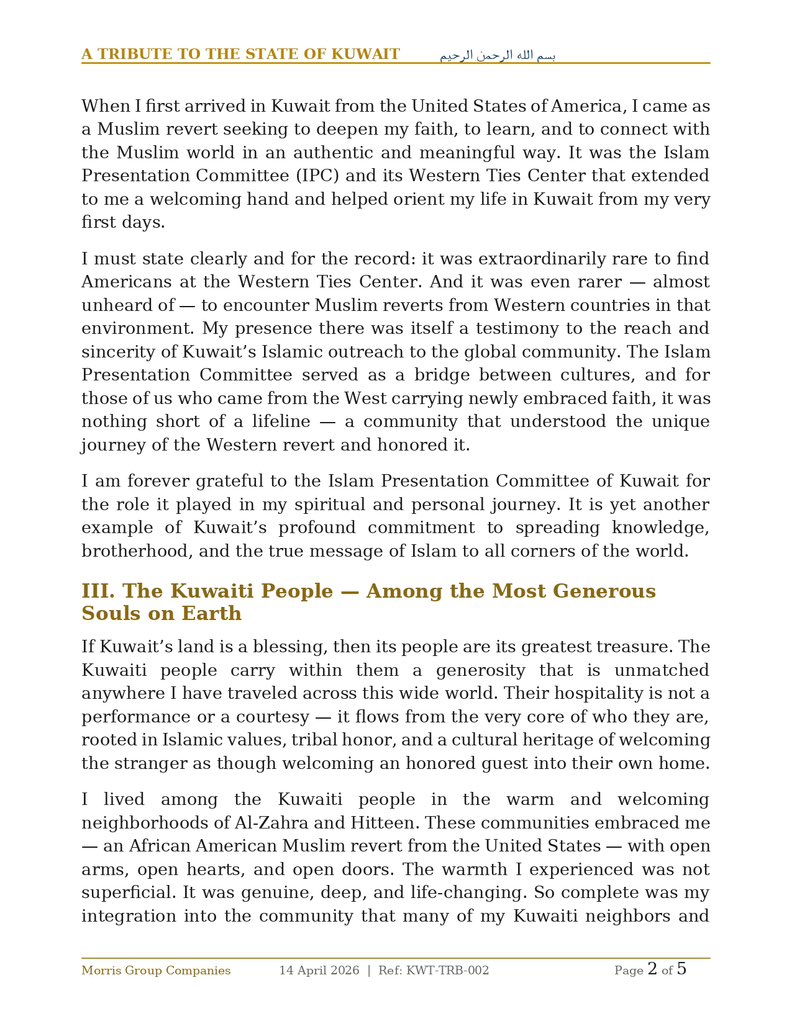 A TRIBUTE TO THE STATE OF KUWAIT بسم الله الرحمن الرحيم

When I first arrived in Kuwait from the United States of America, I came as a Muslim revert seeking to deepen my faith, to learn, and to connect with the Muslim world in an authentic and meaningful way. It was the Islam Presentation Committee (IPC) and its Western Ties Center that extended to me a welcoming hand and helped orient my life in Kuwait from my very first days.

I must state clearly and for the record: it was extraordinarily rare to find Americans at the Western Ties Center. And it was even rarer — almost unheard of — to encounter Muslim reverts from Western countries in that environment. My presence there was itself a testimony to the reach and sincerity of Kuwait's Islamic outreach to the global community. The Islam Presentation Committee served as a bridge between cultures, and for those of us who came from the West carrying newly embraced faith, it was nothing short of a lifeline — a community that understood the unique journey of the Western revert and honored it.

I am forever grateful to the Islam Presentation Committee of Kuwait for the role it played in my spiritual and personal journey. It is yet another example of Kuwait's profound commitment to spreading knowledge, brotherhood, and the true message of Islam to all corners of the world.

III. The Kuwaiti People — Among the Most Generous Souls on Earth

If Kuwait's land is a blessing, then its people are its greatest treasure. The Kuwaiti people carry within them a generosity that is unmatched anywhere I have traveled across this wide world. Their hospitality is not a performance or a courtesy — it flows from the very core of who they are, rooted in Islamic values, tribal honor, and a cultural heritage of welcoming the stranger as though welcoming an honored guest into their own home.

I lived among the Kuwaiti people in the warm and welcoming neighborhoods of Al-Zahra and Hitteen. These communities embraced me — an African American Muslim revert from the United States — with open arms, open hearts, and open doors. The warmth I experienced was not superficial. It was genuine, deep, and life-changing. So complete was my integration into the community that many of my Kuwaiti neighbors and

Morris Group Companies 14 April 2026 | Ref: KWT-TRB-002 Page 2 of 5